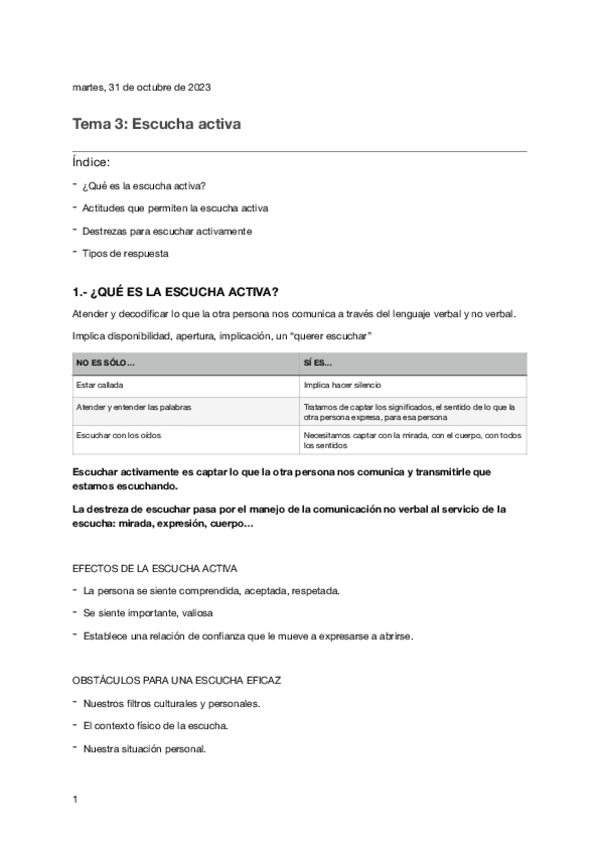 martes, 31 de octubre de 2023

Tema 3: Escucha activa

Índice:

- ¿Qué es la escucha activa?
- Actitudes que permiten la escucha activa
- Destrezas para escuchar activamente
- Tipos de respuesta

1.- ¿QUÉ ES LA ESCUCHA ACTIVA?

Atender y decodificar lo que la otra persona nos comunica a través del lenguaje verbal y no verbal.

Implica disponibilidad, apertura, implicación, un "querer escuchar"

| NO ES SÓLO… | SÍ ES… |
|---|---|
| Estar callada | Implica hacer silencio |
| Atender y entender las palabras | Tratamos de captar los significados, el sentido de lo que la otra persona expresa, para esa persona |
| Escuchar con los oídos | Necesitamos captar con la mirada, con el cuerpo, con todos los sentidos |

Escuchar activamente es captar lo que la otra persona nos comunica y transmitirle que estamos escuchando.

La destreza de escuchar pasa por el manejo de la comunicación no verbal al servicio de la escucha: mirada, expresión, cuerpo…

EFECTOS DE LA ESCUCHA ACTIVA

- La persona se siente comprendida, aceptada, respetada.
- Se siente importante, valiosa
- Establece una relación de confianza que le mueve a expresarse a abrirse.

OBSTÁCULOS PARA UNA ESCUCHA EFICAZ

- Nuestros filtros culturales y personales.
- El contexto físico de la escucha.
- Nuestra situación personal.

1